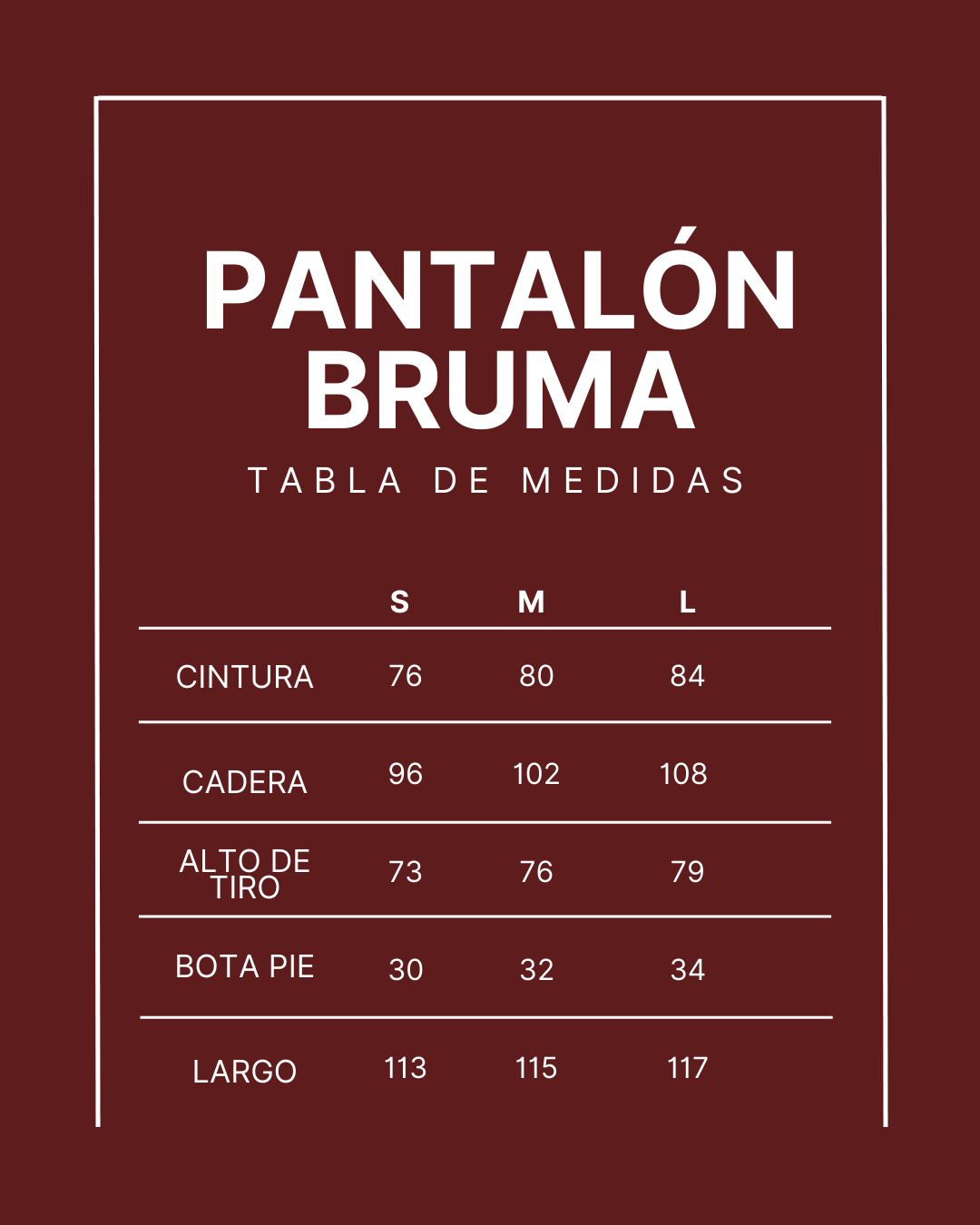 PANTALÓN BRUMA

TABLA DE MEDIDAS

| | S | M | L |
|---|---|---|---|
| CINTURA | 76 | 80 | 84 |
| CADERA | 96 | 102 | 108 |
| ALTO DE TIRO | 73 | 76 | 79 |
| BOTA PIE | 30 | 32 | 34 |
| LARGO | 113 | 115 | 117 |